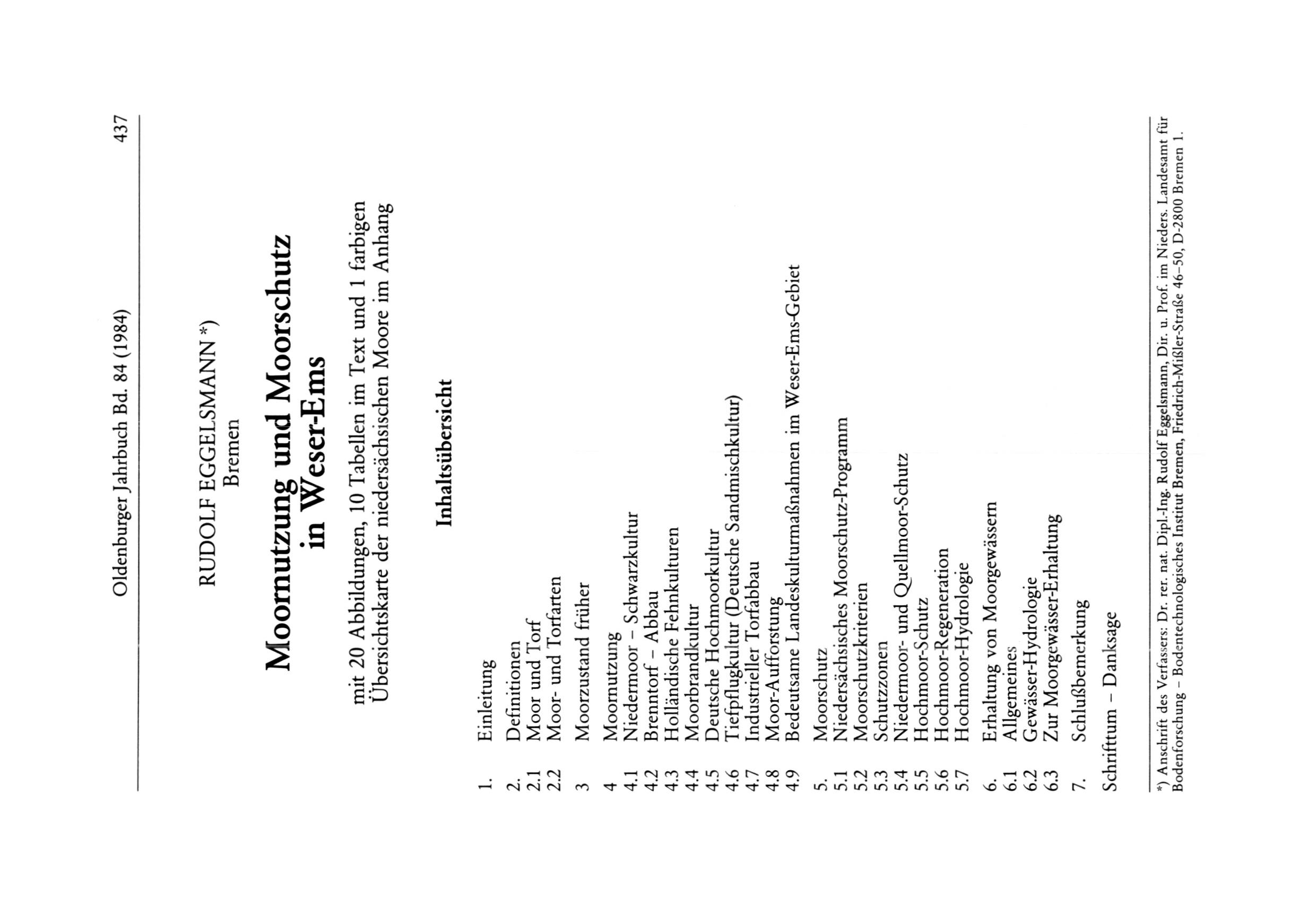 Oldenburger Jahrbuch Bd. 84 (1984) 437

RUDOLF EGGELSMANN *)
Bremen

Moornutzung und Moorschutz in Weser-Ems

mit 20 Abbildungen, 10 Tabellen im Text und 1 farbigen Übersichtskarte der niedersächsischen Moore im Anhang

Inhaltsübersicht

1. Einleitung

2. Definitionen
2.1 Moor und Torf
2.2 Moor- und Torfarten

3 Moorzustand früher

4 Moornutzung
4.1 Niedermoor – Schwarzkultur
4.2 Brenntorf – Abbau
4.3 Holländische Fehnkulturen
4.4 Moorbrandkultur
4.5 Deutsche Hochmoorkultur
4.6 Tiefpflugkultur (Deutsche Sandmischkultur)
4.7 Industrieller Torfabbau
4.8 Moor-Aufforstung
4.9 Bedeutsame Landeskulturmaßnahmen im Weser-Ems-Gebiet

5. Moorschutz
5.1 Niedersächsisches Moorschutz-Programm
5.2 Moorschutzkriterien
5.3 Schutzzonen
5.4 Niedermoor- und Quellmoor-Schutz
5.5 Hochmoor-Schutz
5.6 Hochmoor-Regeneration
5.7 Hochmoor-Hydrologie

6. Erhaltung von Moorgewässern
6.1 Allgemeines
6.2 Gewässer-Hydrologie
6.3 Zur Moorgewässer-Erhaltung

7. Schlußbemerkung

Schrifttum – Danksage

*) Anschrift des Verfassers: Dr. rer. nat. Dipl.-Ing. Rudolf Eggelsmann, Dir. u. Prof. im Nieders. Landesamt für Bodenforschung – Bodentechnologisches Institut Bremen, Friedrich-Mißler-Straße 46–50, D-2800 Bremen 1.